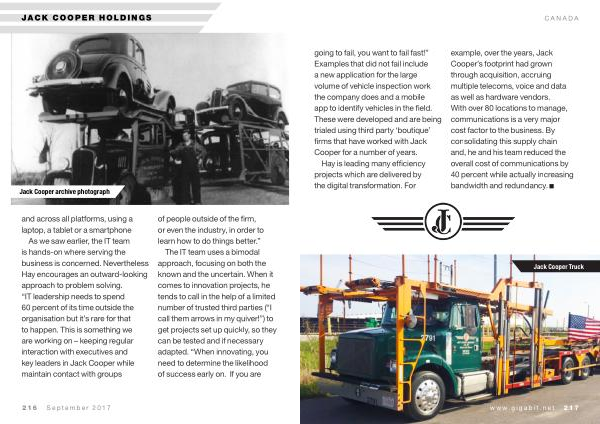 JACK COOPER HOLDINGS

CANADA

Jack Cooper archive photograph

and across all platforms, using a laptop, a tablet or a smartphone

As we saw earlier, the IT team is hands-on where serving the business is concerned. Nevertheless Hay encourages an outward-looking approach to problem solving. "IT leadership needs to spend 60 percent of its time outside the organisation but it's rare for that to happen. This is something we are working on – keeping regular interaction with executives and key leaders in Jack Cooper while maintain contact with groups

of people outside of the firm, or even the industry, in order to learn how to do things better."

The IT team uses a bimodal approach, focusing on both the known and the uncertain. When it comes to innovation projects, he tends to call in the help of a limited number of trusted third parties ("I call them arrows in my quiver!") to get projects set up quickly, so they can be tested and if necessary adapted. "When innovating, you need to determine the likelihood of success early on. If you are

going to fail, you want to fail fast!" Examples that did not fail include a new application for the large volume of vehicle inspection work the company does and a mobile app to identify vehicles in the field. These were developed and are being trialed using third party 'boutique' firms that have worked with Jack Cooper for a number of years.

Hay is leading many efficiency projects which are delivered by the digital transformation. For

example, over the years, Jack Cooper's footprint had grown through acquisition, accruing multiple telecoms, voice and data as well as hardware vendors. With over 80 locations to manage, communications is a very major cost factor to the business. By consolidating this supply chain and, he and his team reduced the overall cost of communications by 40 percent while actually increasing bandwidth and redundancy. ■

JC

Jack Cooper Truck

2791

216 September 2017

www.gigabit.net 217